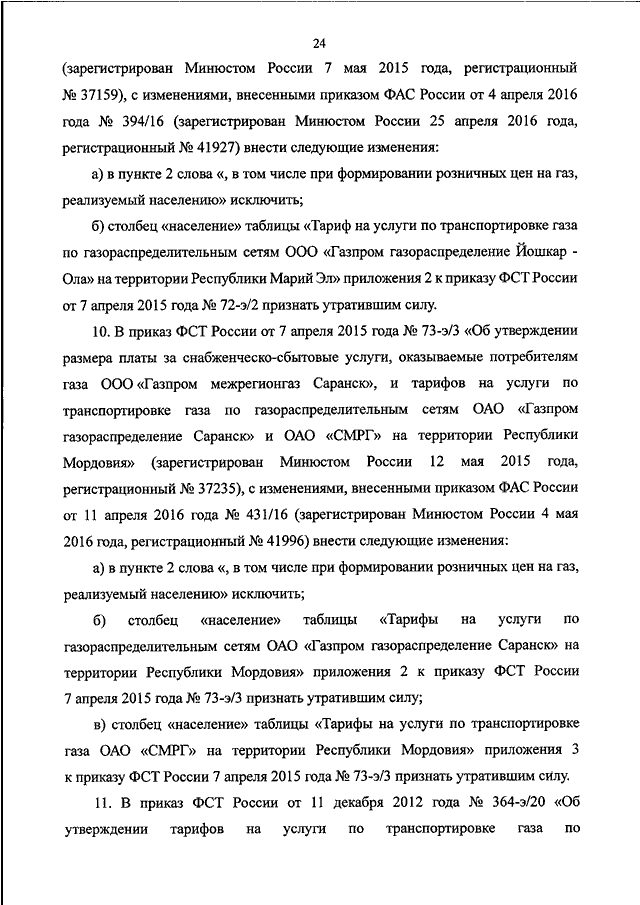 24

(зарегистрирован Минюстом России 7 мая 2015 года, регистрационный № 37159), с изменениями, внесенными приказом ФАС России от 4 апреля 2016 года № 394/16 (зарегистрирован Минюстом России 25 апреля 2016 года, регистрационный № 41927) внести следующие изменения:

а) в пункте 2 слова «, в том числе при формировании розничных цен на газ, реализуемый населению» исключить;

б) столбец «население» таблицы «Тариф на услуги по транспортировке газа по газораспределительным сетям ООО «Газпром газораспределение Йошкар - Ола» на территории Республики Марий Эл» приложения 2 к приказу ФСТ России от 7 апреля 2015 года № 72-э/2 признать утратившим силу.

10. В приказ ФСТ России от 7 апреля 2015 года № 73-э/3 «Об утверждении размера платы за снабженческо-сбытовые услуги, оказываемые потребителям газа ООО «Газпром межрегионгаз Саранск», и тарифов на услуги по транспортировке газа по газораспределительным сетям ОАО «Газпром газораспределение Саранск» и ОАО «СМРГ» на территории Республики Мордовия» (зарегистрирован Минюстом России 12 мая 2015 года, регистрационный № 37235), с изменениями, внесенными приказом ФАС России от 11 апреля 2016 года № 431/16 (зарегистрирован Минюстом России 4 мая 2016 года, регистрационный № 41996) внести следующие изменения:

а) в пункте 2 слова «, в том числе при формировании розничных цен на газ, реализуемый населению» исключить;

б) столбец «население» таблицы «Тарифы на услуги по газораспределительным сетям ОАО «Газпром газораспределение Саранск» на территории Республики Мордовия» приложения 2 к приказу ФСТ России 7 апреля 2015 года № 73-э/3 признать утратившим силу;

в) столбец «население» таблицы «Тарифы на услуги по транспортировке газа ОАО «СМРГ» на территории Республики Мордовия» приложения 3 к приказу ФСТ России 7 апреля 2015 года № 73-э/3 признать утратившим силу.

11. В приказ ФСТ России от 11 декабря 2012 года № 364-э/20 «Об утверждении тарифов на услуги по транспортировке газа по